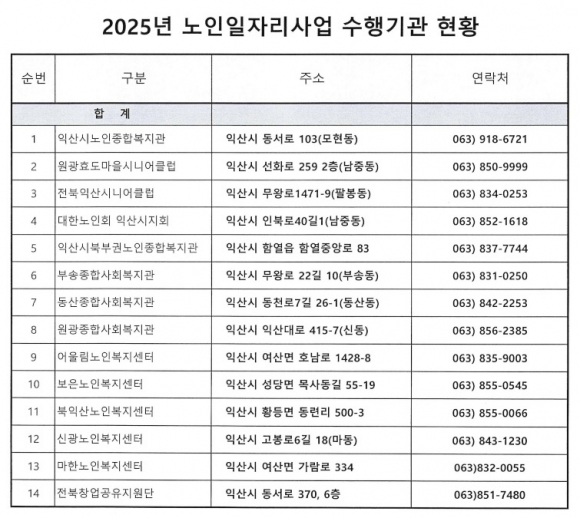 2025년 노인일자리사업 수행기관 현황

| 순번 | 구분 | 주소 | 연락처 |
|---|---|---|---|
| | 합 계 | | |
| 1 | 익산시노인종합복지관 | 익산시 동서로 103(모현동) | 063) 918-6721 |
| 2 | 원광효도마을시니어클럽 | 익산시 선화로 259 2층(남중동) | 063) 850-9999 |
| 3 | 전북익산시니어클럽 | 익산시 무왕로1471-9(팔봉동) | 063) 834-0253 |
| 4 | 대한노인회 익산시지회 | 익산시 인북로40길1(남중동) | 063) 852-1618 |
| 5 | 익산시북부권노인종합복지관 | 익산시 함열읍 함열중앙로 83 | 063) 837-7744 |
| 6 | 부송종합사회복지관 | 익산시 무왕로 22길 10(부송동) | 063) 831-0250 |
| 7 | 동산종합사회복지관 | 익산시 동천로7길 26-1(동산동) | 063) 842-2253 |
| 8 | 원광종합사회복지관 | 익산시 익산대로 415-7(신동) | 063) 856-2385 |
| 9 | 어울림노인복지센터 | 익산시 여산면 호남로 1428-8 | 063) 835-9003 |
| 10 | 보은노인복지센터 | 익산시 성당면 목사동길 55-19 | 063) 855-0545 |
| 11 | 북익산노인복지센터 | 익산시 황등면 동련리 500-3 | 063) 855-0066 |
| 12 | 신광노인복지센터 | 익산시 고봉로6길 18(마동) | 063) 843-1230 |
| 13 | 마한노인복지센터 | 익산시 여산면 가람로 334 | 063)832-0055 |
| 14 | 전북창업공유지원단 | 익산시 동서로 370, 6층 | 063)851-7480 |